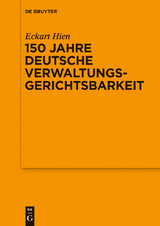 DE GRUYTER

Eckart Hien

150 JAHRE DEUTSCHE VERWALTUNGSGERICHTSBARKEIT

DE G